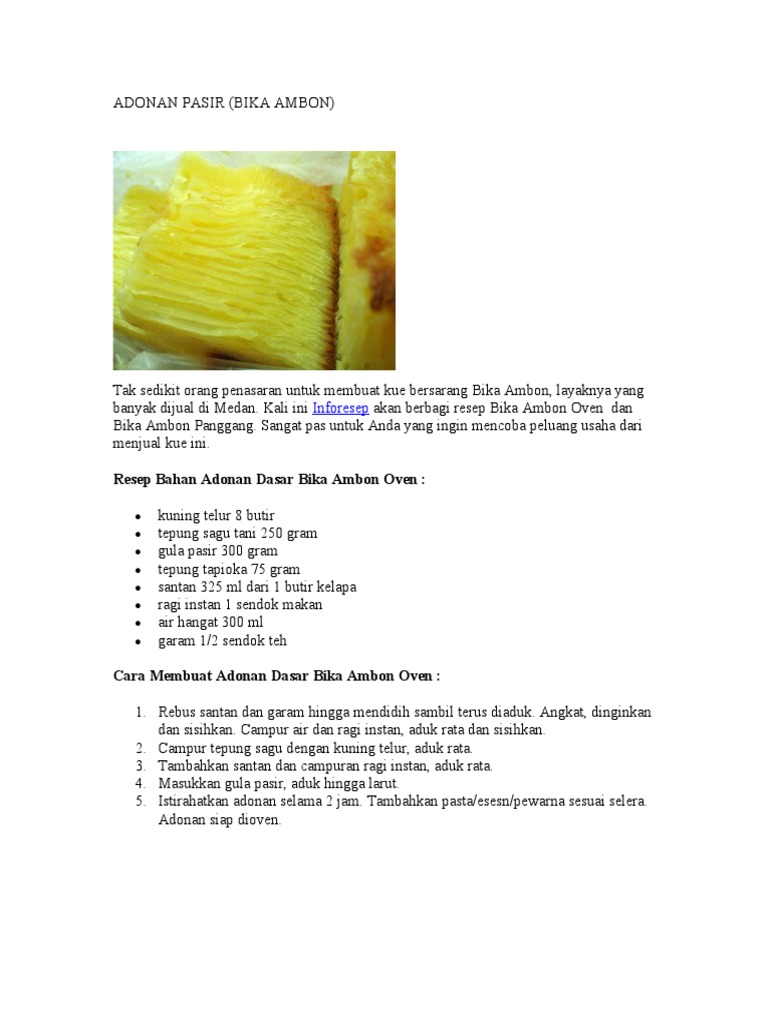 ADONAN PASIR (BIKA AMBON)

Tak sedikit orang penasaran untuk membuat kue bersarang Bika Ambon, layaknya yang banyak dijual di Medan. Kali ini Inforesep akan berbagi resep Bika Ambon Oven dan Bika Ambon Panggang. Sangat pas untuk Anda yang ingin mencoba peluang usaha dari menjual kue ini.

Resep Bahan Adonan Dasar Bika Ambon Oven :

• kuning telur 8 butir
• tepung sagu tani 250 gram
• gula pasir 300 gram
• tepung tapioka 75 gram
• santan 325 ml dari 1 butir kelapa
• ragi instan 1 sendok makan
• air hangat 300 ml
• garam 1/2 sendok teh

Cara Membuat Adonan Dasar Bika Ambon Oven :

1. Rebus santan dan garam hingga mendidih sambil terus diaduk. Angkat, dinginkan dan sisihkan. Campur air dan ragi instan, aduk rata dan sisihkan.
2. Campur tepung sagu dengan kuning telur, aduk rata.
3. Tambahkan santan dan campuran ragi instan, aduk rata.
4. Masukkan gula pasir, aduk hingga larut.
5. Istirahatkan adonan selama 2 jam. Tambahkan pasta/esesn/pewarna sesuai selera. Adonan siap dioven.